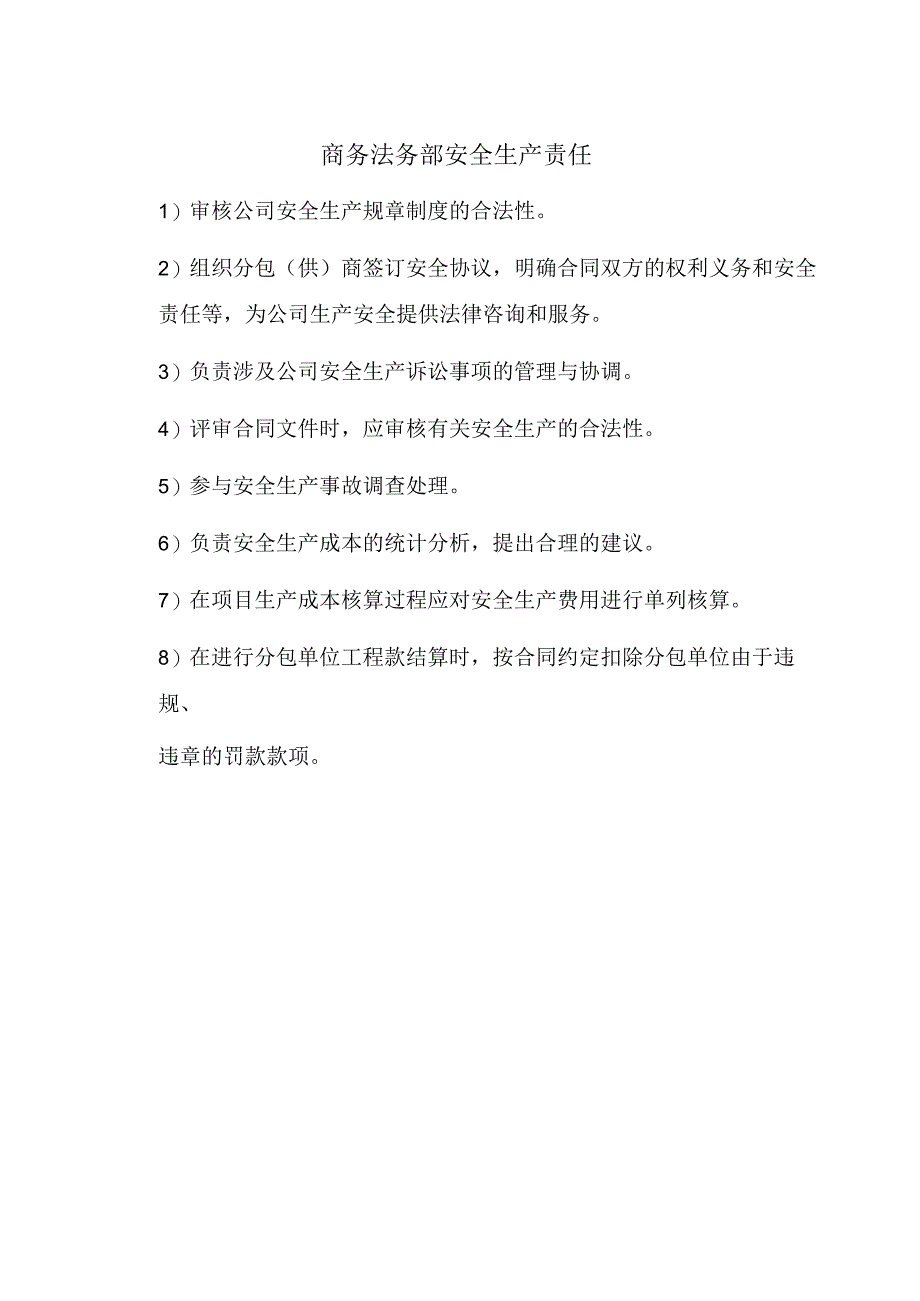 商务法务部安全生产责任

1）审核公司安全生产规章制度的合法性。

2）组织分包（供）商签订安全协议，明确合同双方的权利义务和安全责任等，为公司生产安全提供法律咨询和服务。

3）负责涉及公司安全生产诉讼事项的管理与协调。

4）评审合同文件时，应审核有关安全生产的合法性。

5）参与安全生产事故调查处理。

6）负责安全生产成本的统计分析，提出合理的建议。

7）在项目生产成本核算过程应对安全生产费用进行单列核算。

8）在进行分包单位工程款结算时，按合同约定扣除分包单位由于违规、

违章的罚款款项。